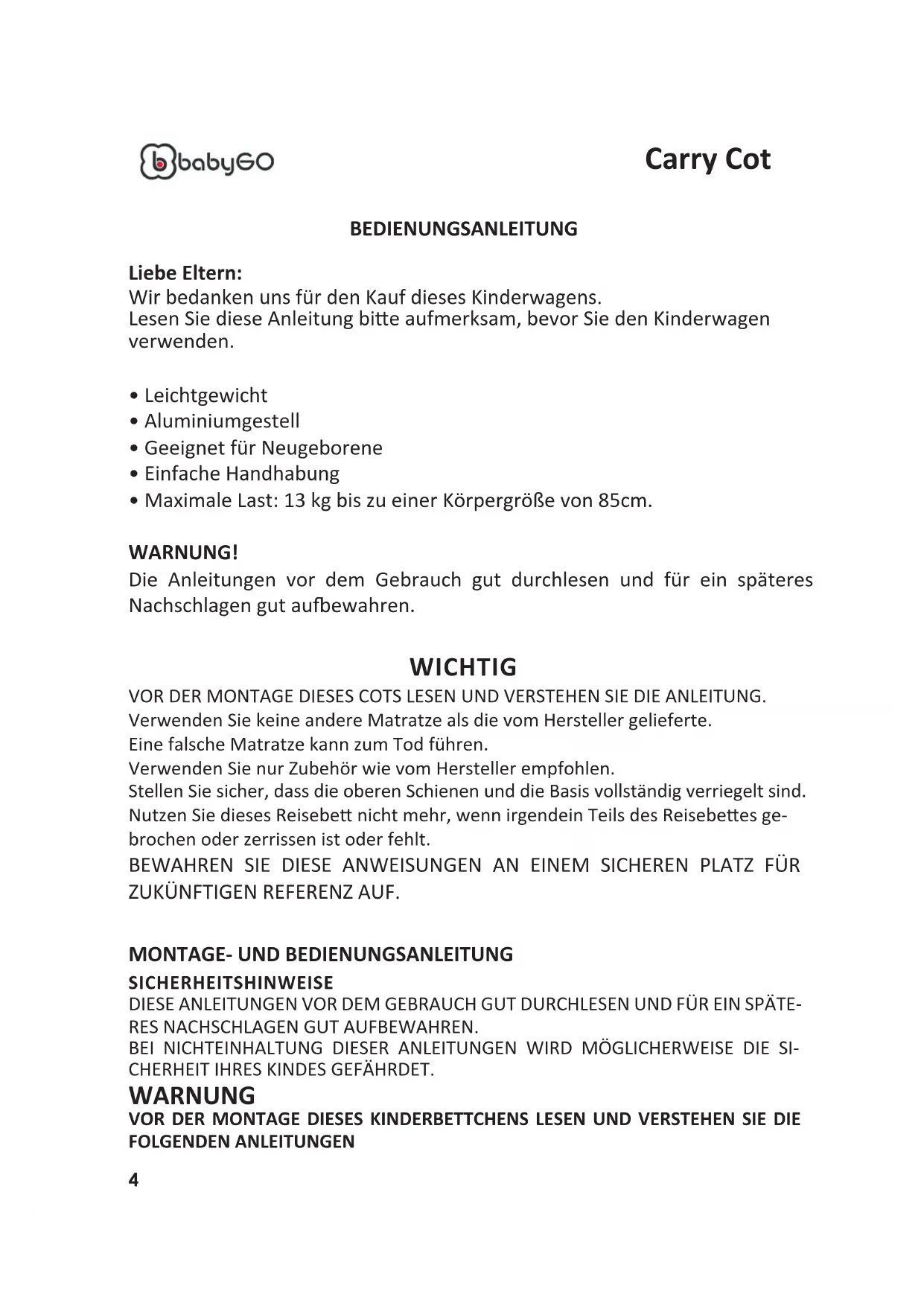 babyGO

Carry Cot

BEDIENUNGSANLEITUNG

Liebe Eltern:
Wir bedanken uns für den Kauf dieses Kinderwagens.
Lesen Sie diese Anleitung bitte aufmerksam, bevor Sie den Kinderwagen verwenden.

• Leichtgewicht
• Aluminiumgestell
• Geeignet für Neugeborene
• Einfache Handhabung
• Maximale Last: 13 kg bis zu einer Körpergröße von 85cm.

WARNUNG!
Die Anleitungen vor dem Gebrauch gut durchlesen und für ein späteres Nachschlagen gut aufbewahren.

WICHTIG
VOR DER MONTAGE DIESES COTS LESEN UND VERSTEHEN SIE DIE ANLEITUNG.
Verwenden Sie keine andere Matratze als die vom Hersteller gelieferte.
Eine falsche Matratze kann zum Tod führen.
Verwenden Sie nur Zubehör wie vom Hersteller empfohlen.
Stellen Sie sicher, dass die oberen Schienen und die Basis vollständig verriegelt sind.
Nutzen Sie dieses Reisebett nicht mehr, wenn irgendein Teils des Reisebettes gebrochen oder zerrissen ist oder fehlt.
BEWAHREN SIE DIESE ANWEISUNGEN AN EINEM SICHEREN PLATZ FÜR ZUKÜNFTIGEN REFERENZ AUF.

MONTAGE- UND BEDIENUNGSANLEITUNG
SICHERHEITSHINWEISE
DIESE ANLEITUNGEN VOR DEM GEBRAUCH GUT DURCHLESEN UND FÜR EIN SPÄTERES NACHSCHLAGEN GUT AUFBEWAHREN.
BEI NICHTEINHALTUNG DIESER ANLEITUNGEN WIRD MÖGLICHERWEISE DIE SICHERHEIT IHRES KINDES GEFÄHRDET.
WARNUNG
VOR DER MONTAGE DIESES KINDERBETTCHENS LESEN UND VERSTEHEN SIE DIE FOLGENDEN ANLEITUNGEN

4